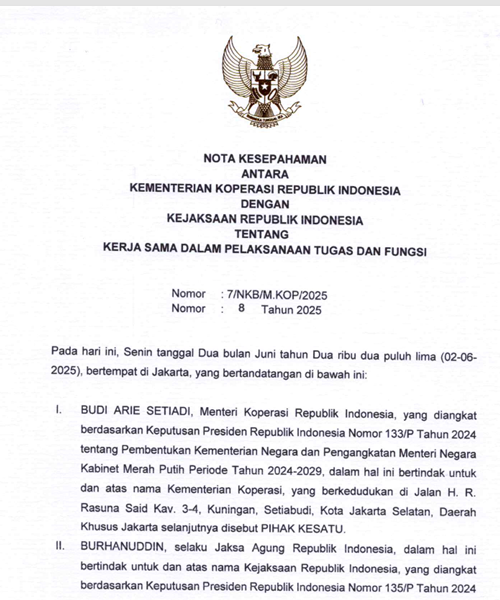 NOTA KESEPAHAMAN
ANTARA
KEMENTERIAN KOPERASI REPUBLIK INDONESIA
DENGAN
KEJAKSAAN REPUBLIK INDONESIA
TENTANG
KERJA SAMA DALAM PELAKSANAAN TUGAS DAN FUNGSI

Nomor : 7/NKB/M.KOP/2025
Nomor : 8 Tahun 2025

Pada hari ini, Senin tanggal Dua bulan Juni tahun Dua ribu dua puluh lima (02-06-2025), bertempat di Jakarta, yang bertandatangan di bawah ini:

I. BUDI ARIE SETIADI, Menteri Koperasi Republik Indonesia, yang diangkat berdasarkan Keputusan Presiden Republik Indonesia Nomor 133/P Tahun 2024 tentang Pembentukan Kementerian Negara dan Pengangkatan Menteri Negara Kabinet Merah Putih Periode Tahun 2024-2029, dalam hal ini bertindak untuk dan atas nama Kementerian Koperasi, yang berkedudukan di Jalan H. R. Rasuna Said Kav. 3-4, Kuningan, Setiabudi, Kota Jakarta Selatan, Daerah Khusus Jakarta selanjutnya disebut PIHAK KESATU.

II. BURHANUDDIN, selaku Jaksa Agung Republik Indonesia, dalam hal ini bertindak untuk dan atas nama Kejaksaan Republik Indonesia, yang diangkat berdasarkan Keputusan Presiden Republik Indonesia Nomor 135/P Tahun 2024